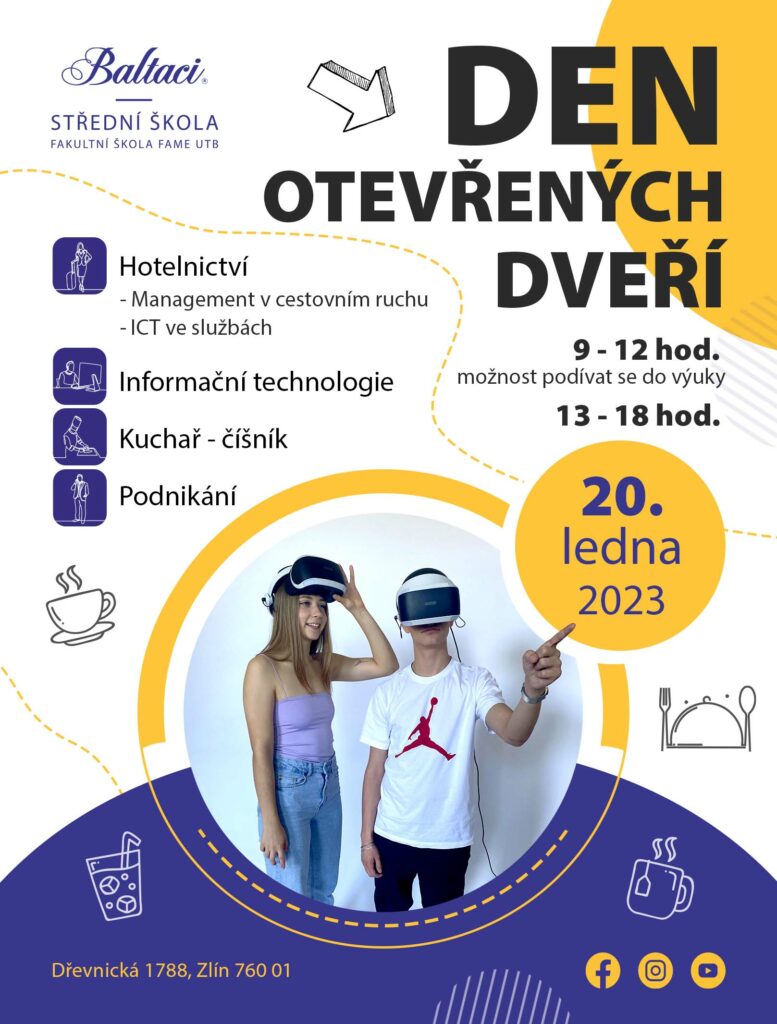 Baltaci®
STŘEDNÍ ŠKOLA
FAKULTNÍ ŠKOLA FAME UTB

DEN
OTEVŘENÝCH
DVEŘÍ

Hotelnictví
- Management v cestovním ruchu
- ICT ve službách

Informační technologie

Kuchař - číšník

Podnikání

9 - 12 hod.
možnost podívat se do výuky
13 - 18 hod.

20.
ledna
2023

Dřevnická 1788, Zlín 760 01